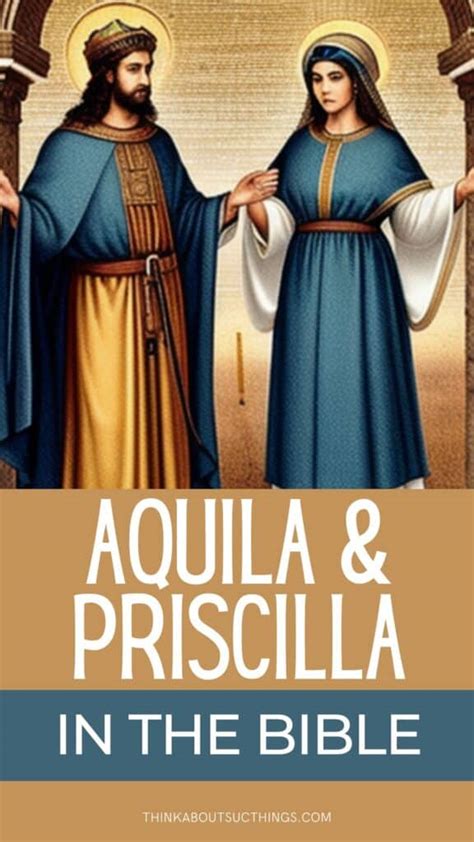 AQUILA &
PRISCILLA

IN THE BIBLE

THINKABOUTSUCHTHINGS.COM